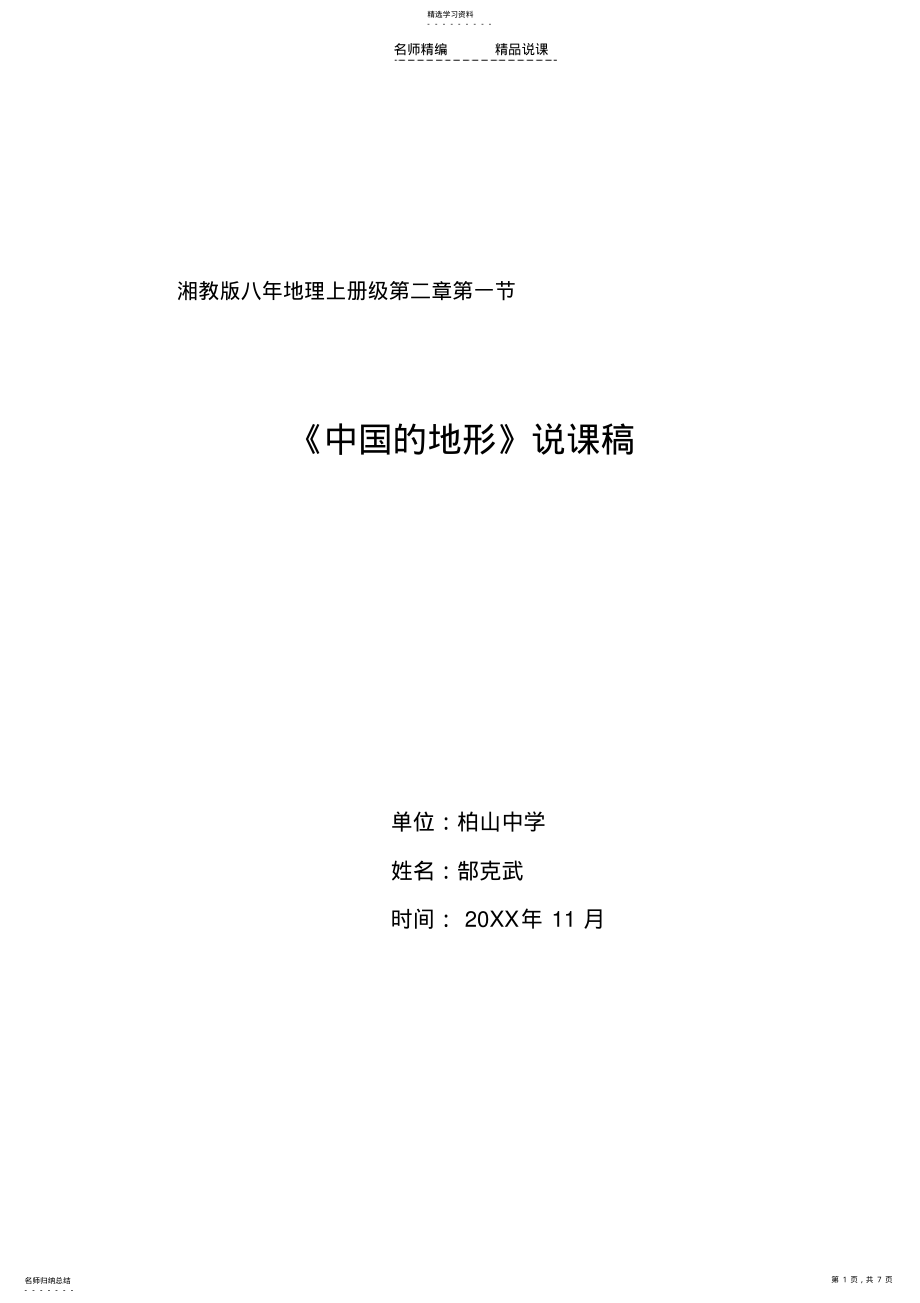 精选学习资料

名师精编　　精品说课

湘教版八年地理上册级第二章第一节

《中国的地形》说课稿

单位：柏山中学

姓名：郜克武

时间： 20XX年 11 月

名师归纳总结

第 1 页，共 7 页